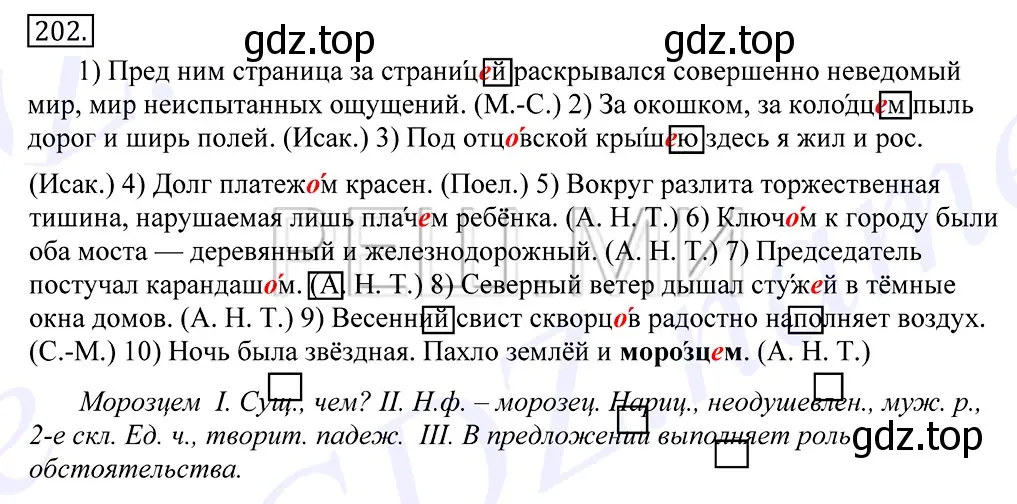 202.

gdz.top gdz.top

1) Пред ним страница за страни́цей раскрывался совершенно неведомый мир, мир неиспытанных ощущений. (М.-С.) 2) За окошком, за коло́дцем пыль дорог и ширь полей. (Исак.) 3) Под отцо́вской кры́шею здесь я жил и рос. (Исак.) 4) Долг платежо́м красен. (Поел.) 5) Вокруг разлита торжественная тишина, нарушаемая лишь пла́чем ребёнка. (А. Н. Т.) 6) Ключо́м к городу были оба моста — деревянный и железнодорожный. (А. Н. Т.) 7) Председатель постучал карандашо́м. (А. Н. Т.) 8) Северный ветер дышал сту́жей в тёмные окна домов. (А. Н. Т.) 9) Весенний свист скворцо́в радостно наполняет воздух. (С.-М.) 10) Ночь была звёздная. Пахло землёй и моро́зцем. (А. Н. Т.)

Морозцем I. Сущ., чем? II. Н.ф. – морозец. Нариц., неодушевлен., муж. р., 2-е скл. Ед. ч., творит. падеж. III. В предложении выполняет роль обстоятельства.

gdz.top